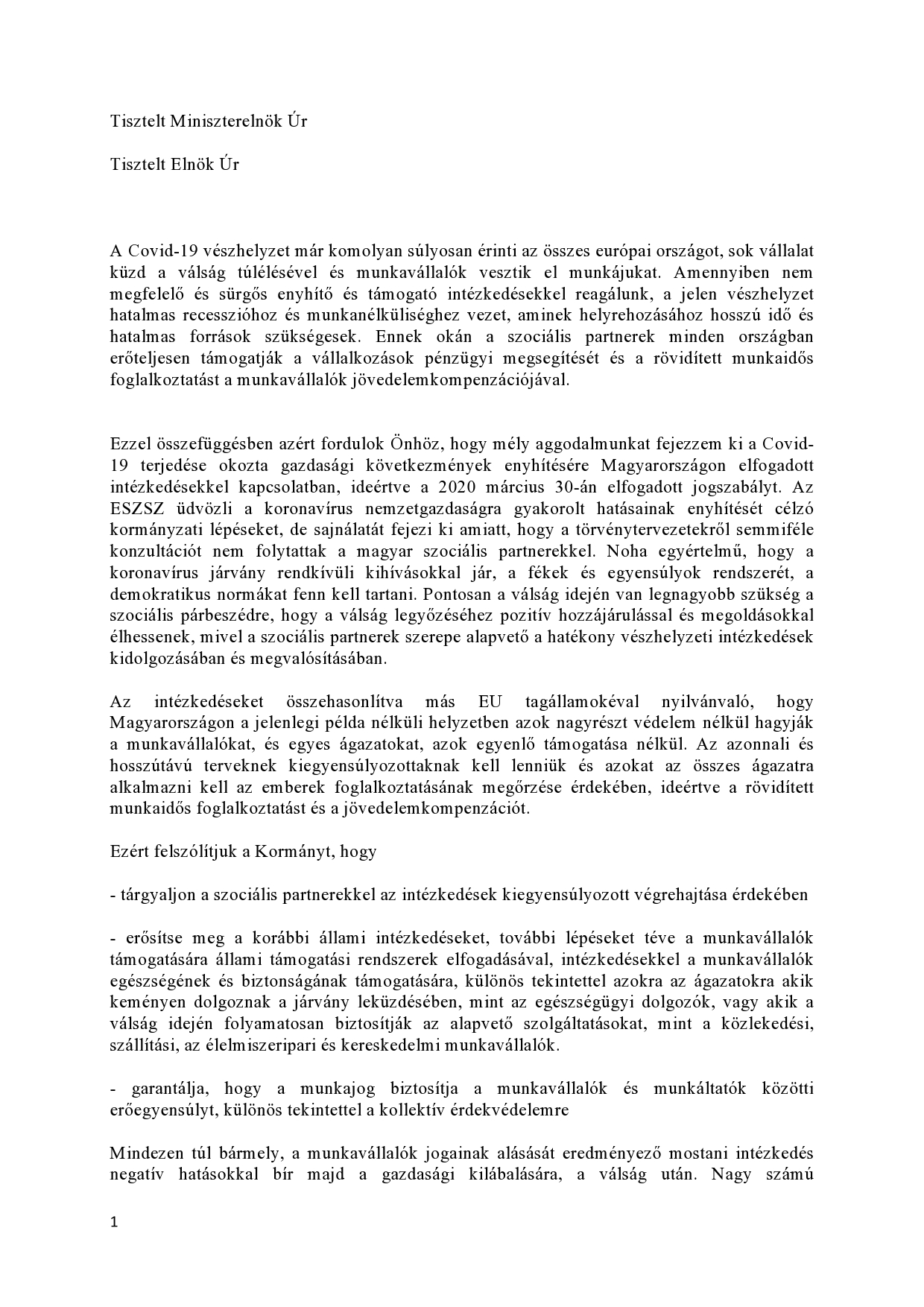 Tisztelt Miniszterelnök Úr

Tisztelt Elnök Úr

A Covid-19 vészhelyzet már komolyan súlyosan érinti az összes európai országot, sok vállalat küzd a válság túlélésével és munkavállalók vesztik el munkájukat. Amennyiben nem megfelelő és sürgős enyhítő és támogató intézkedésekkel reagálunk, a jelen vészhelyzet hatalmas recesszióhoz és munkanélküliséghez vezet, aminek helyrehozásához hosszú idő és hatalmas források szükségesek. Ennek okán a szociális partnerek minden országban erőteljesen támogatják a vállalkozások pénzügyi megsegítését és a rövidített munkaidős foglalkoztatást a munkavállalók jövedelemkompenzációjával.

Ezzel összefüggésben azért fordulok Önhöz, hogy mély aggodalmunkat fejezzem ki a Covid-19 terjedése okozta gazdasági következmények enyhítésére Magyarországon elfogadott intézkedésekkel kapcsolatban, ideértve a 2020 március 30-án elfogadott jogszabályt. Az ESZSZ üdvözli a koronavírus nemzetgazdaságra gyakorolt hatásainak enyhítését célzó kormányzati lépéseket, de sajnálatát fejezi ki amiatt, hogy a törvénytervezetekről semmiféle konzultációt nem folytattak a magyar szociális partnerekkel. Noha egyértelmű, hogy a koronavírus járvány rendkívüli kihívásokkal jár, a fékek és egyensúlyok rendszerét, a demokratikus normákat fenn kell tartani. Pontosan a válság idején van legnagyobb szükség a szociális párbeszédre, hogy a válság legyőzéséhez pozitív hozzájárulással és megoldásokkal élhessenek, mivel a szociális partnerek szerepe alapvető a hatékony vészhelyzeti intézkedések kidolgozásában és megvalósításában.

Az intézkedéseket összehasonlítva más EU tagállamokéval nyilvánvaló, hogy Magyarországon a jelenlegi példa nélküli helyzetben azok nagyrészt védelem nélkül hagyják a munkavállalókat, és egyes ágazatokat, azok egyenlő támogatása nélkül. Az azonnali és hosszútávú terveknek kiegyensúlyozottaknak kell lenniük és azokat az összes ágazatra alkalmazni kell az emberek foglalkoztatásának megőrzése érdekében, ideértve a rövidített munkaidős foglalkoztatást és a jövedelemkompenzációt.

Ezért felszólítjuk a Kormányt, hogy

- tárgyaljon a szociális partnerekkel az intézkedések kiegyensúlyozott végrehajtása érdekében

- erősítse meg a korábbi állami intézkedéseket, további lépéseket téve a munkavállalók támogatására állami támogatási rendszerek elfogadásával, intézkedésekkel a munkavállalók egészségének és biztonságának támogatására, különös tekintettel azokra az ágazatokra akik keményen dolgoznak a járvány leküzdésében, mint az egészségügyi dolgozók, vagy akik a válság idején folyamatosan biztosítják az alapvető szolgáltatásokat, mint a közlekedési, szállítási, az élelmiszeripari és kereskedelmi munkavállalók.

- garantálja, hogy a munkajog biztosítja a munkavállalók és munkáltatók közötti erőegyensúlyt, különös tekintettel a kollektív érdekvédelemre

Mindezen túl bármely, a munkavállalók jogainak alásását eredményező mostani intézkedés negatív hatásokkal bír majd a gazdasági kilábalására, a válság után. Nagy számú

1